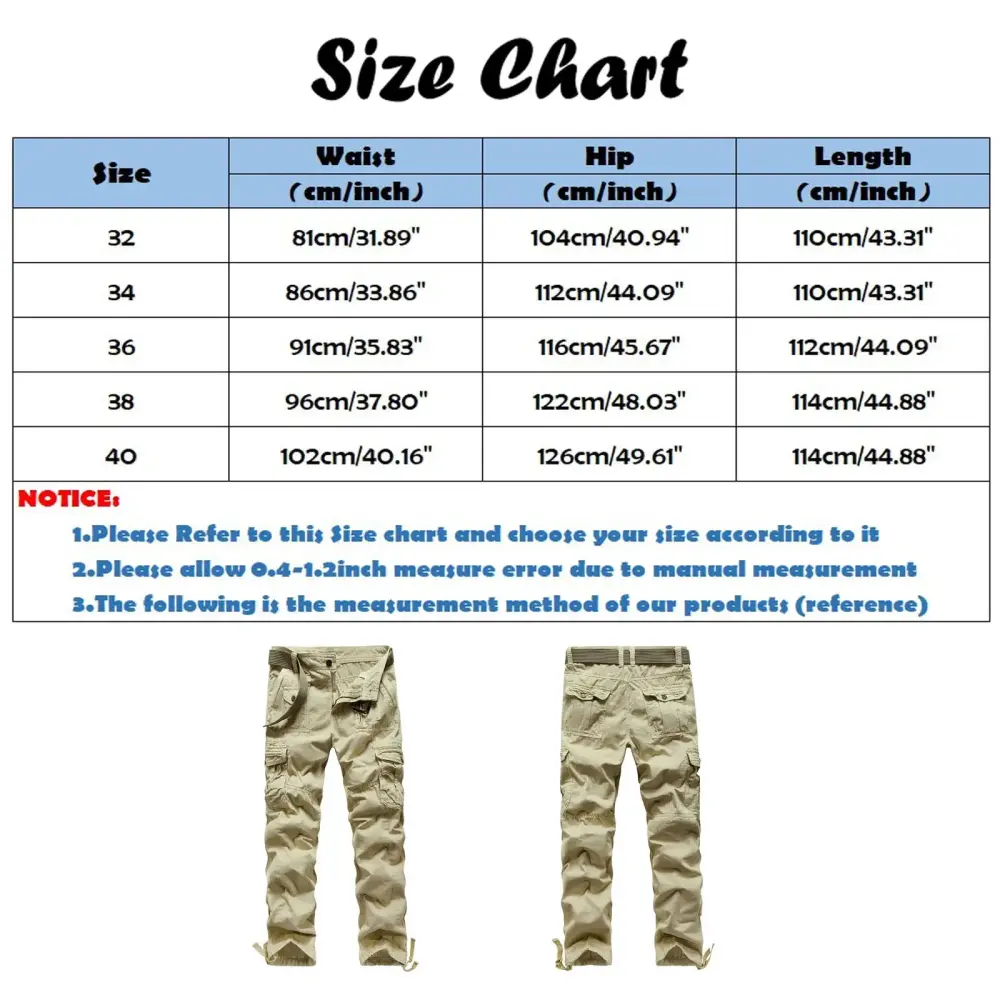 Size Chart

| Size | Waist (cm/inch) | Hip (cm/inch) | Length (cm/inch) |
|---|---|---|---|
| 32 | 81cm/31.89" | 104cm/40.94" | 110cm/43.31" |
| 34 | 86cm/33.86" | 112cm/44.09" | 110cm/43.31" |
| 36 | 91cm/35.83" | 116cm/45.67" | 112cm/44.09" |
| 38 | 96cm/37.80" | 122cm/48.03" | 114cm/44.88" |
| 40 | 102cm/40.16" | 126cm/49.61" | 114cm/44.88" |

NOTICE:
1.Please Refer to this Size chart and choose your size according to it
2.Please allow 0.4-1.2inch measure error due to manual measurement
3.The following is the measurement method of our products (reference)